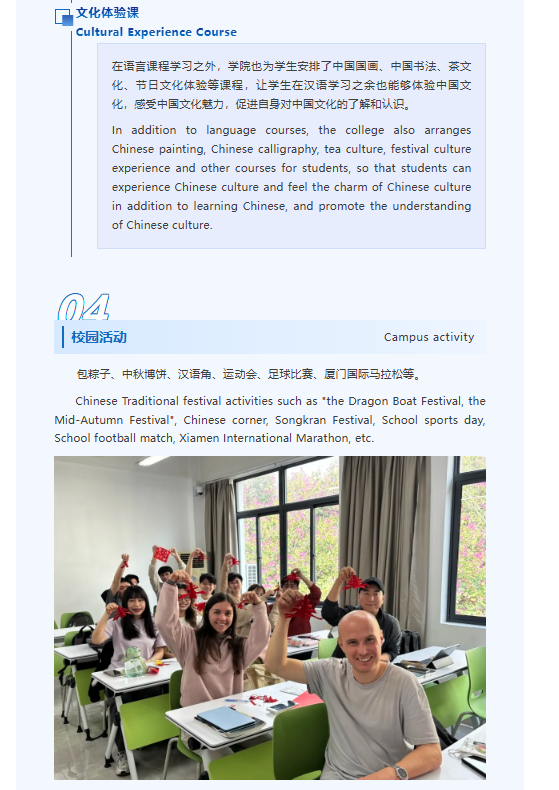 文化体验课
Cultural Experience Course

在语言课程学习之外，学院也为学生安排了中国国画、中国书法、茶文化、节日文化体验等课程，让学生在汉语学习之余也能够体验中国文化，感受中国文化魅力，促进自身对中国文化的了解和认识。

In addition to language courses, the college also arranges Chinese painting, Chinese calligraphy, tea culture, festival culture experience and other courses for students, so that students can experience Chinese culture and feel the charm of Chinese culture in addition to learning Chinese, and promote the understanding of Chinese culture.

04

校园活动

Campus activity

包粽子、中秋博饼、汉语角、运动会、足球比赛、厦门国际马拉松等。

Chinese Traditional festival activities such as "the Dragon Boat Festival, the Mid-Autumn Festival", Chinese corner, Songkran Festival, School sports day, School football match, Xiamen International Marathon, etc.